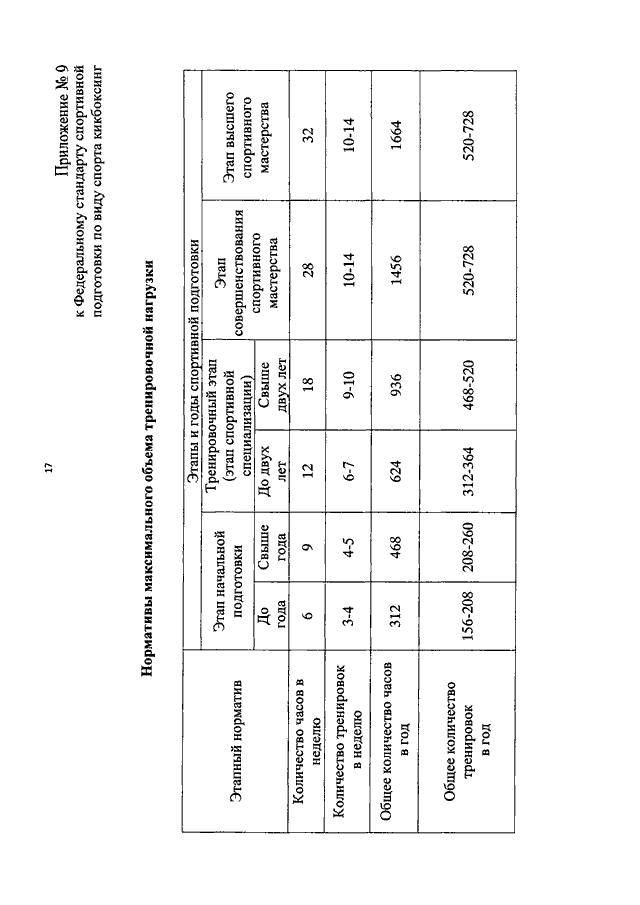 17

Приложение № 9
к Федеральному стандарту спортивной подготовки по виду спорта кикбоксинг

Нормативы максимального объема тренировочной нагрузки

| Этапный норматив | Этапы и годы спортивной подготовки | | | | | |
|---|---|---|---|---|---|---|
| | Этап начальной подготовки | | Тренировочный этап (этап спортивной специализации) | | Этап совершенствования спортивного мастерства | Этап высшего спортивного мастерства |
| | До года | Свыше года | До двух лет | Свыше двух лет | | |
| Количество часов в неделю | 6 | 9 | 12 | 18 | 28 | 32 |
| Количество тренировок в неделю | 3-4 | 4-5 | 6-7 | 9-10 | 10-14 | 10-14 |
| Общее количество часов в год | 312 | 468 | 624 | 936 | 1456 | 1664 |
| Общее количество тренировок в год | 156-208 | 208-260 | 312-364 | 468-520 | 520-728 | 520-728 |